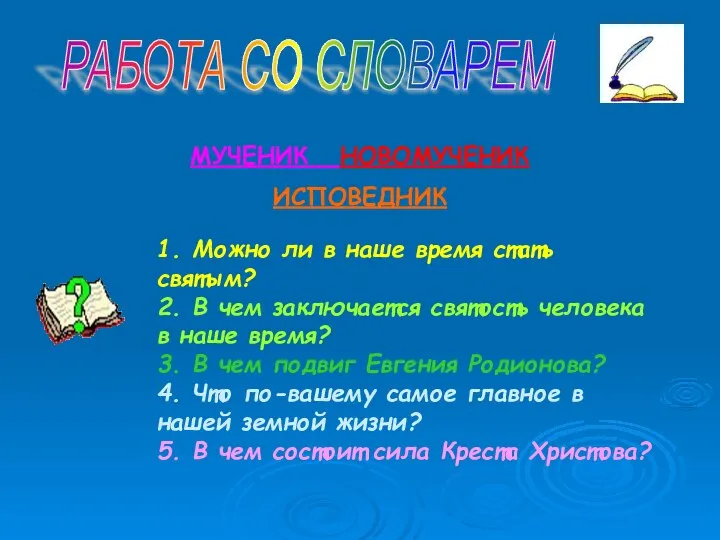 РАБОТА СО СЛОВАРЕМ

МУЧЕНИК НОВОМУЧЕНИК

ИСПОВЕДНИК

1. Можно ли в наше время стать святым?
2. В чем заключается святость человека в наше время?
3. В чем подвиг Евгения Родионова?
4. Что по-вашему самое главное в нашей земной жизни?
5. В чем состоит сила Креста Христова?